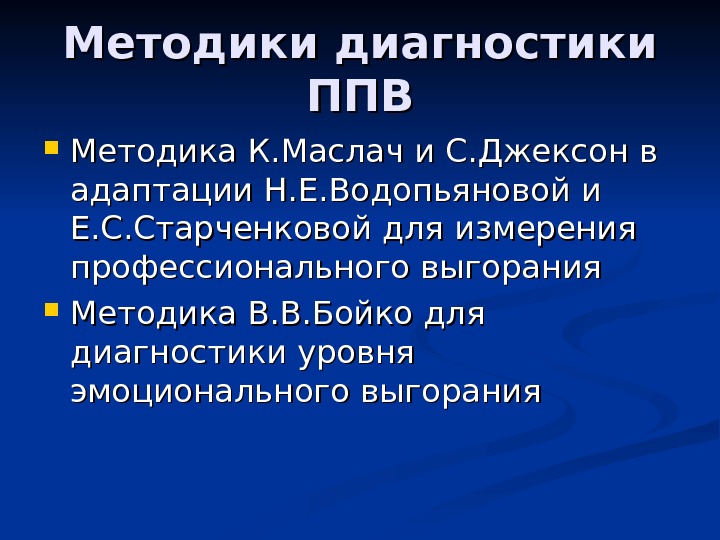 Методики диагностики ППВ

• Методика К.Маслач и С.Джексон в адаптации Н.Е.Водопьяновой и Е.С.Старченковой для измерения профессионального выгорания
• Методика В.В.Бойко для диагностики уровня эмоционального выгорания